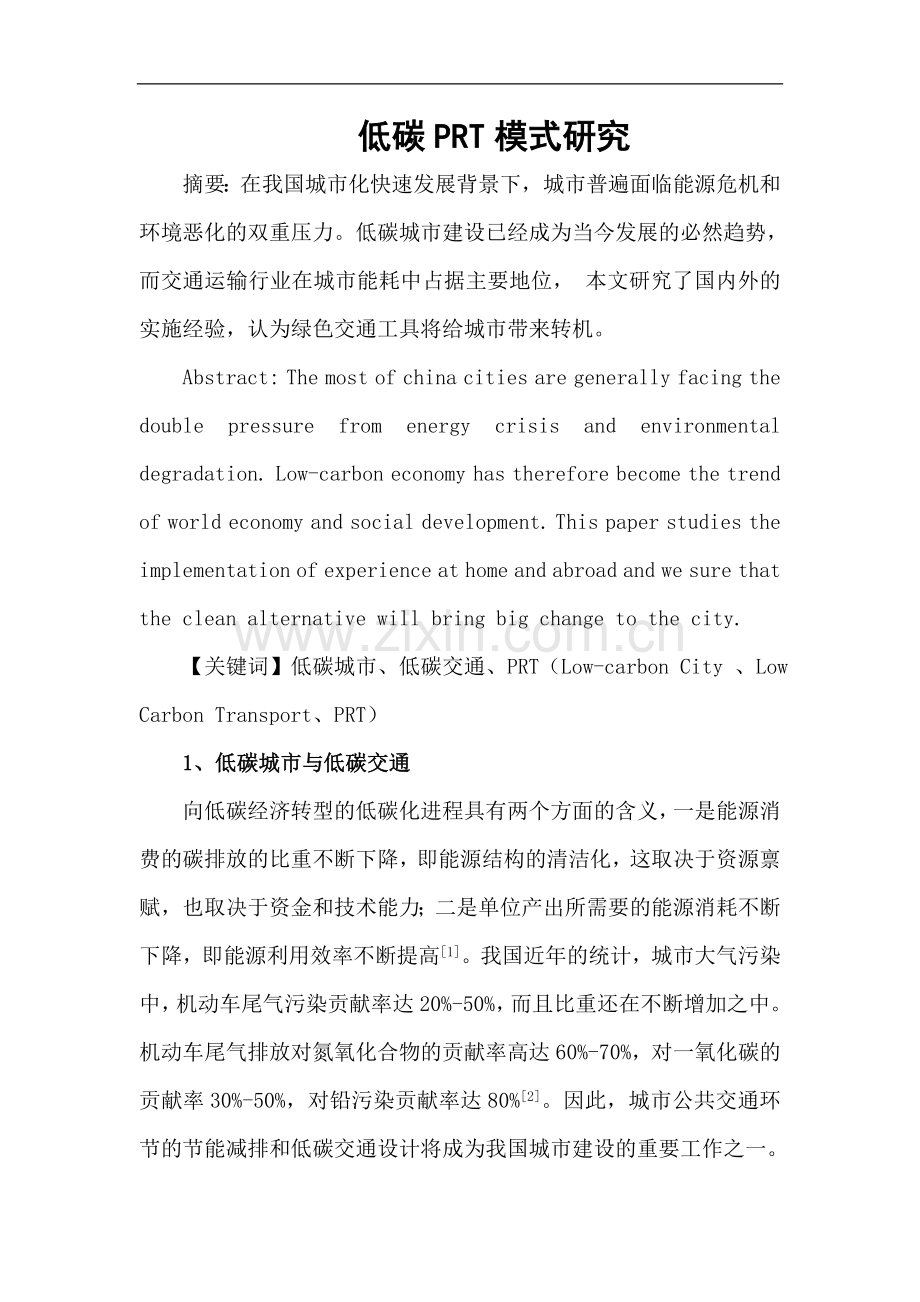 低碳PRT模式研究

摘要：在我国城市化快速发展背景下，城市普遍面临能源危机和环境恶化的双重压力。低碳城市建设已经成为当今发展的必然趋势，而交通运输行业在城市能耗中占据主要地位， 本文研究了国内外的实施经验，认为绿色交通工具将给城市带来转机。

Abstract: The most of china cities are generally facing the double pressure from energy crisis and environmental degradation. Low-carbon economy has therefore become the trend of world economy and social development. This paper studies the implementation of experience at home and abroad and we sure that the clean alternative will bring big change to the city.

【关键词】低碳城市、低碳交通、PRT（Low-carbon City 、Low Carbon Transport、PRT）

1、低碳城市与低碳交通

向低碳经济转型的低碳化进程具有两个方面的含义，一是能源消费的碳排放的比重不断下降，即能源结构的清洁化，这取决于资源禀赋，也取决于资金和技术能力；二是单位产出所需要的能源消耗不断下降，即能源利用效率不断提高$^{[1]}$。我国近年的统计，城市大气污染中，机动车尾气污染贡献率达20%-50%，而且比重还在不断增加之中。机动车尾气排放对氮氧化合物的贡献率高达60%-70%，对一氧化碳的贡献率30%-50%，对铅污染贡献率达80%$^{[2]}$。因此，城市公共交通环节的节能减排和低碳交通设计将成为我国城市建设的重要工作之一。

www.zixin.com.cn